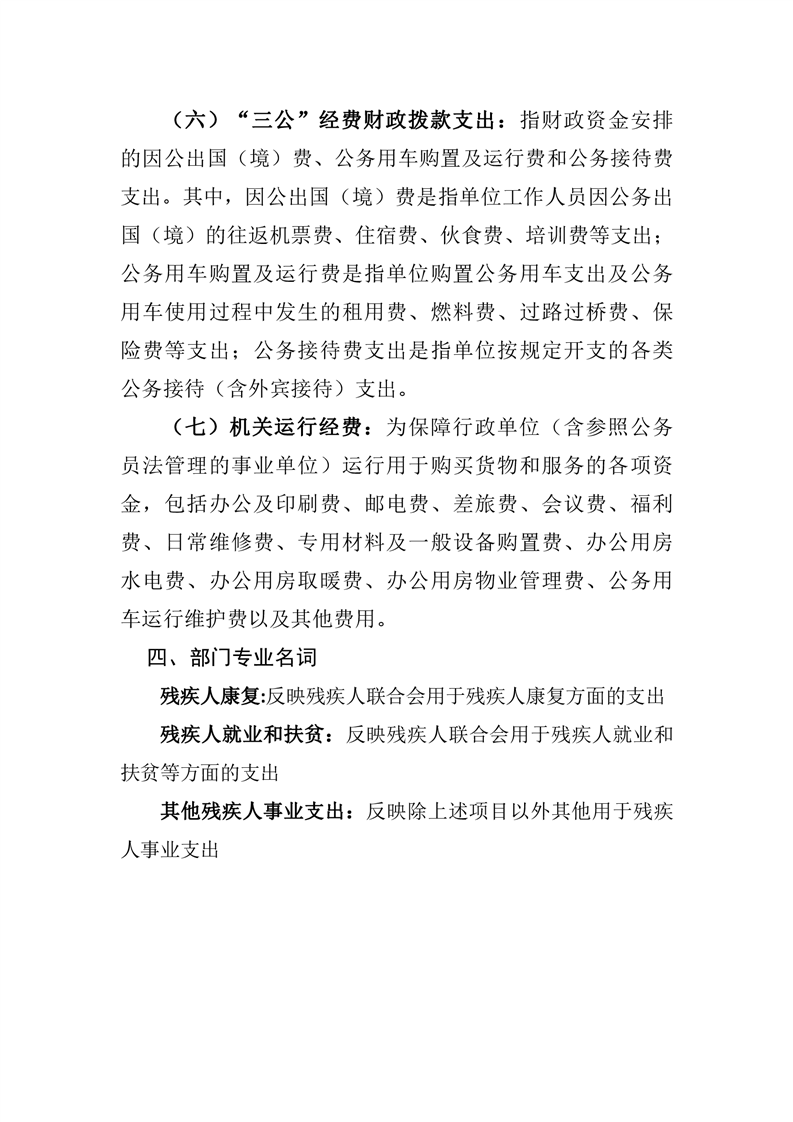 （六）“三公”经费财政拨款支出：指财政资金安排的因公出国（境）费、公务用车购置及运行费和公务接待费支出。其中，因公出国（境）费是指单位工作人员因公务出国（境）的往返机票费、住宿费、伙食费、培训费等支出；公务用车购置及运行费是指单位购置公务用车支出及公务用车使用过程中发生的租用费、燃料费、过路过桥费、保险费等支出；公务接待费支出是指单位按规定开支的各类公务接待（含外宾接待）支出。

（七）机关运行经费：为保障行政单位（含参照公务员法管理的事业单位）运行用于购买货物和服务的各项资金，包括办公及印刷费、邮电费、差旅费、会议费、福利费、日常维修费、专用材料及一般设备购置费、办公用房水电费、办公用房取暖费、办公用房物业管理费、公务用车运行维护费以及其他费用。

四、部门专业名词

残疾人康复:反映残疾人联合会用于残疾人康复方面的支出

残疾人就业和扶贫：反映残疾人联合会用于残疾人就业和扶贫等方面的支出

其他残疾人事业支出：反映除上述项目以外其他用于残疾人事业支出